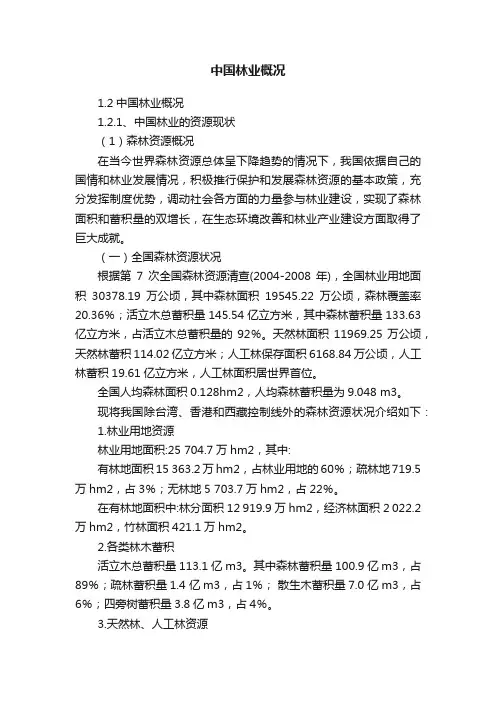 中国林业概况

1.2 中国林业概况

1.2.1、中国林业的资源现状

（1）森林资源概况

在当今世界森林资源总体呈下降趋势的情况下，我国依据自己的国情和林业发展情况，积极推行保护和发展森林资源的基本政策，充分发挥制度优势，调动社会各方面的力量参与林业建设，实现了森林面积和蓄积量的双增长，在生态环境改善和林业产业建设方面取得了巨大成就。

（一）全国森林资源状况

根据第 7 次全国森林资源清查(2004-2008 年)，全国林业用地面积 30378.19 万公顷，其中森林面积 19545.22 万公顷，森林覆盖率 20.36%；活立木总蓄积量 145.54 亿立方米，其中森林蓄积量 133.63 亿立方米，占活立木总蓄积量的 92%。天然林面积 11969.25 万公顷，天然林蓄积 114.02 亿立方米；人工林保存面积 6168.84 万公顷，人工林蓄积 19.61 亿立方米，人工林面积居世界首位。

全国人均森林面积 0.128hm2，人均森林蓄积量为 9.048 m3。

现将我国除台湾、香港和西藏控制线外的森林资源状况介绍如下：

1.林业用地资源

林业用地面积:25 704.7 万 hm2，其中:

有林地面积 15 363.2 万 hm2，占林业用地的 60%；疏林地 719.5 万 hm2，占 3%；无林地 5 703.7 万 hm2，占 22%。

在有林地面积中:林分面积 12 919.9 万 hm2，经济林面积 2 022.2 万 hm2，竹林面积 421.1 万 hm2。

2.各类林木蓄积

活立木总蓄积量 113.1 亿 m3。其中森林蓄积量 100.9 亿 m3，占 89%；疏林蓄积量 1.4 亿 m3，占 1%； 散生木蓄积量 7.0 亿 m3，占 6%；四旁树蓄积量 3.8 亿 m3，占 4%。

3.天然林、人工林资源